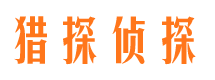 猎探侦探